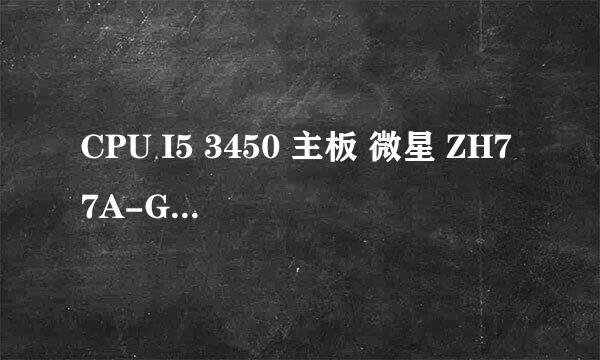 CPU I5 3450 主板 微星 ZH77A-G...